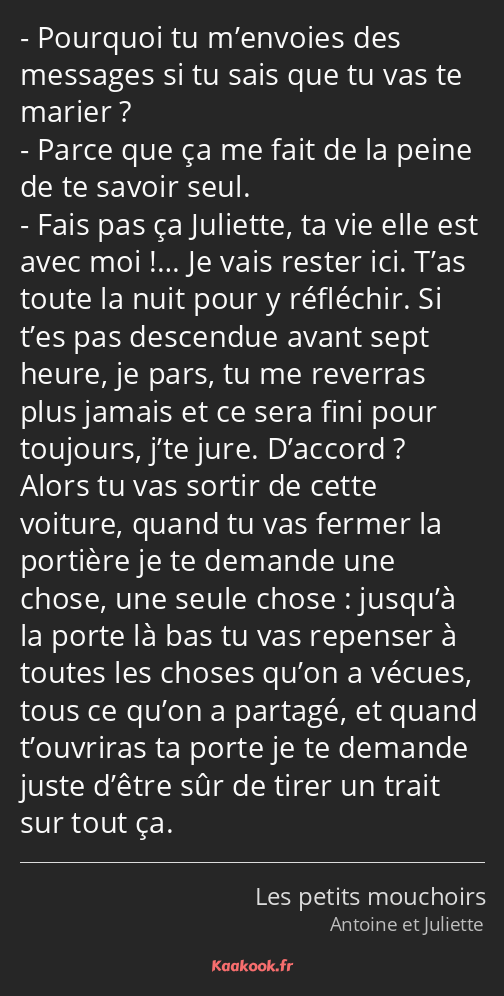 - Pourquoi tu m’envoies des messages si tu sais que tu vas te marier ?
- Parce que ça me fait de la peine de te savoir seul.
- Fais pas ça Juliette, ta vie elle est avec moi !… Je vais rester ici. T’as toute la nuit pour y réfléchir. Si t’es pas descendue avant sept heure, je pars, tu me reverras plus jamais et ce sera fini pour toujours, j’te jure. D’accord ? Alors tu vas sortir de cette voiture, quand tu vas fermer la portière je te demande une chose, une seule chose : jusqu’à la porte là bas tu vas repenser à toutes les choses qu’on a vécues, tous ce qu’on a partagé, et quand t’ouvriras ta porte je te demande juste d’être sûr de tirer un trait sur tout ça.

Les petits mouchoirs
Antoine et Juliette

Kaakook.fr